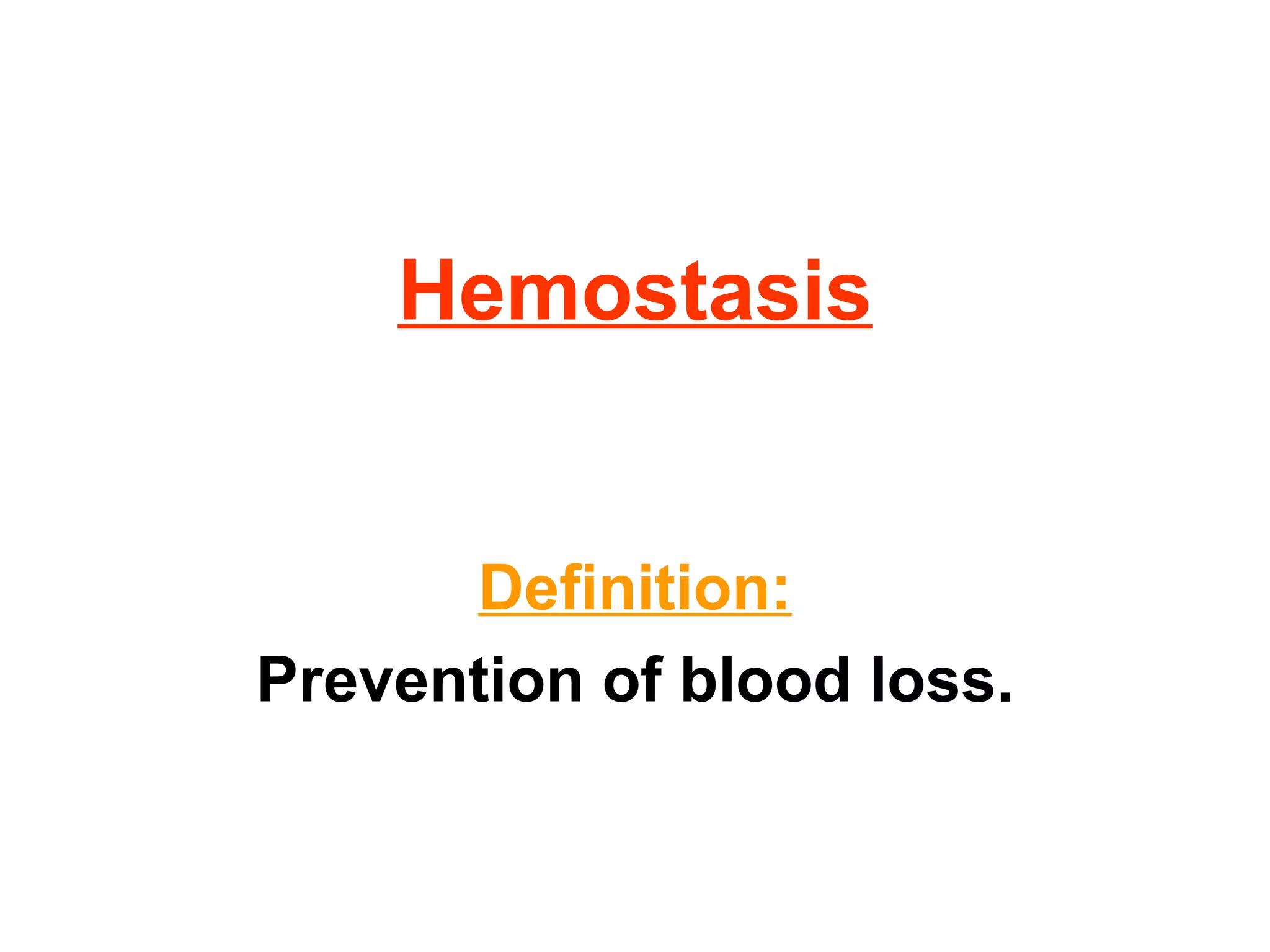 Hemostasis

Definition:

Prevention of blood loss.